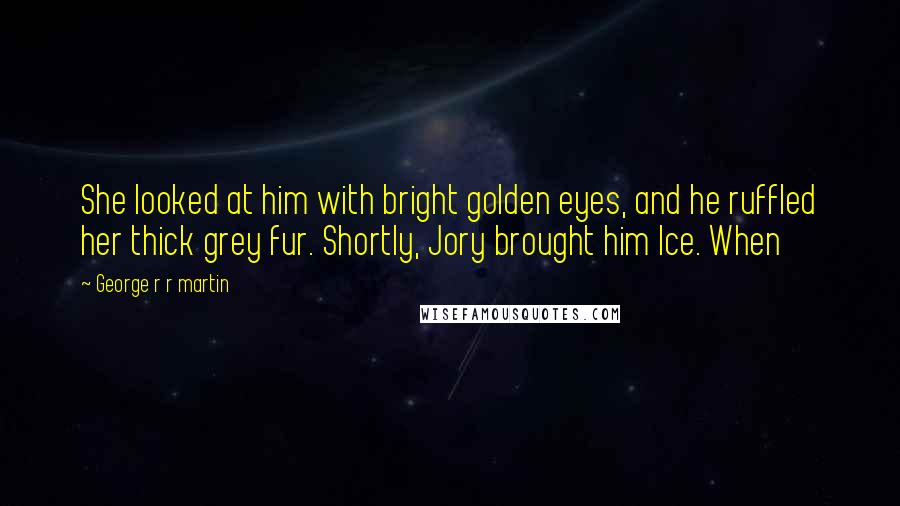 She looked at him with bright golden eyes, and he ruffled her thick grey fur. Shortly, Jory brought him Ice. When

~ George r r martin

WISEFAMOUSQUOTES.COM